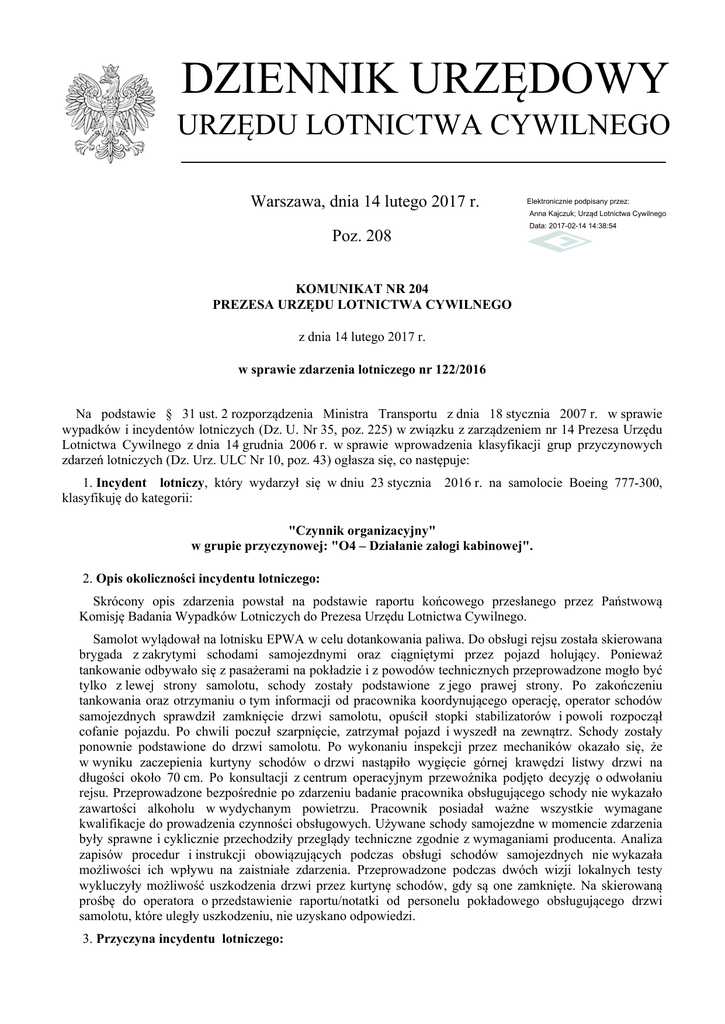 DZIENNIK URZĘDOWY
URZĘDU LOTNICTWA CYWILNEGO

Warszawa, dnia 14 lutego 2017 r.

Poz. 208

Elektronicznie podpisany przez:
Anna Kajczuk; Urząd Lotnictwa Cywilnego
Data: 2017-02-14 14:38:54

KOMUNIKAT NR 204
PREZESA URZĘDU LOTNICTWA CYWILNEGO

z dnia 14 lutego 2017 r.

w sprawie zdarzenia lotniczego nr 122/2016

Na podstawie § 31 ust. 2 rozporządzenia Ministra Transportu z dnia 18 stycznia 2007 r. w sprawie wypadków i incydentów lotniczych (Dz. U. Nr 35, poz. 225) w związku z zarządzeniem nr 14 Prezesa Urzędu Lotnictwa Cywilnego z dnia 14 grudnia 2006 r. w sprawie wprowadzenia klasyfikacji grup przyczynowych zdarzeń lotniczych (Dz. Urz. ULC Nr 10, poz. 43) ogłasza się, co następuje:

1. Incydent lotniczy, który wydarzył się w dniu 23 stycznia 2016 r. na samolocie Boeing 777-300, klasyfikuję do kategorii:

"Czynnik organizacyjny"
w grupie przyczynowej: "O4 – Działanie załogi kabinowej".

2. Opis okoliczności incydentu lotniczego:

Skrócony opis zdarzenia powstał na podstawie raportu końcowego przesłanego przez Państwową Komisję Badania Wypadków Lotniczych do Prezesa Urzędu Lotnictwa Cywilnego.

Samolot wylądował na lotnisku EPWA w celu dotankowania paliwa. Do obsługi rejsu została skierowana brygada z zakrytymi schodami samojezdnymi oraz ciągniętymi przez pojazd holujący. Ponieważ tankowanie odbywało się z pasażerami na pokładzie i z powodów technicznych przeprowadzone mogło być tylko z lewej strony samolotu, schody zostały podstawione z jego prawej strony. Po zakończeniu tankowania oraz otrzymaniu o tym informacji od pracownika koordynującego operację, operator schodów samojezdnych sprawdził zamknięcie drzwi samolotu, opuścił stopki stabilizatorów i powoli rozpoczął cofanie pojazdu. Po chwili poczuł szarpnięcie, zatrzymał pojazd i wyszedł na zewnątrz. Schody zostały ponownie podstawione do drzwi samolotu. Po wykonaniu inspekcji przez mechaników okazało się, że w wyniku zaczepienia kurtyny schodów o drzwi nastąpiło wygięcie górnej krawędzi listwy drzwi na długości około 70 cm. Po konsultacji z centrum operacyjnym przewoźnika podjęto decyzję o odwołaniu rejsu. Przeprowadzone bezpośrednie po zdarzeniu badanie pracownika obsługującego schody nie wykazało zawartości alkoholu w wydychanym powietrzu. Pracownik posiadał ważne wszystkie wymagane kwalifikacje do prowadzenia czynności obsługowych. Używane schody samojezdne w momencie zdarzenia były sprawne i cyklicznie przechodziły przeglądy techniczne zgodnie z wymaganiami producenta. Analiza zapisów procedur i instrukcji obowiązujących podczas obsługi schodów samojezdnych nie wykazała możliwości ich wpływu na zaistniałe zdarzenia. Przeprowadzone podczas dwóch wizji lokalnych testy wykluczyły możliwość uszkodzenia drzwi przez kurtynę schodów, gdy są one zamknięte. Na skierowaną prośbę do operatora o przedstawienie raportu/notatki od personelu pokładowego obsługującego drzwi samolotu, które uległy uszkodzeniu, nie uzyskano odpowiedzi.

3. Przyczyna incydentu lotniczego: